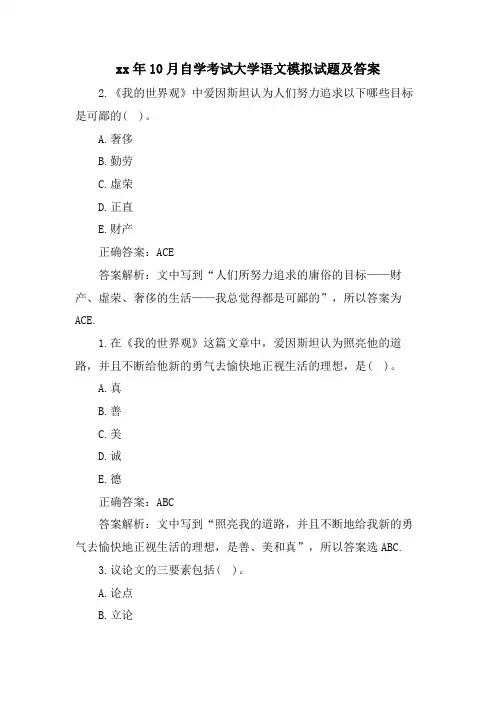 xx年10月自学考试大学语文模拟试题及答案

2.《我的世界观》中爱因斯坦认为人们努力追求以下哪些目标是可鄙的( )。

A.奢侈

B.勤劳

C.虚荣

D.正直

E.财产

正确答案：ACE

答案解析：文中写到“人们所努力追求的庸俗的目标——财产、虚荣、奢侈的生活——我总觉得都是可鄙的”，所以答案为ACE.

1.在《我的世界观》这篇文章中，爱因斯坦认为照亮他的道路，并且不断给他新的勇气去愉快地正视生活的理想，是( )。

A.真

B.善

C.美

D.诚

E.德

正确答案：ABC

答案解析：文中写到“照亮我的道路，并且不断地给我新的勇气去愉快地正视生活的理想，是善、美和真”，所以答案选ABC.

3.议论文的三要素包括( )。

A.论点

B.立论